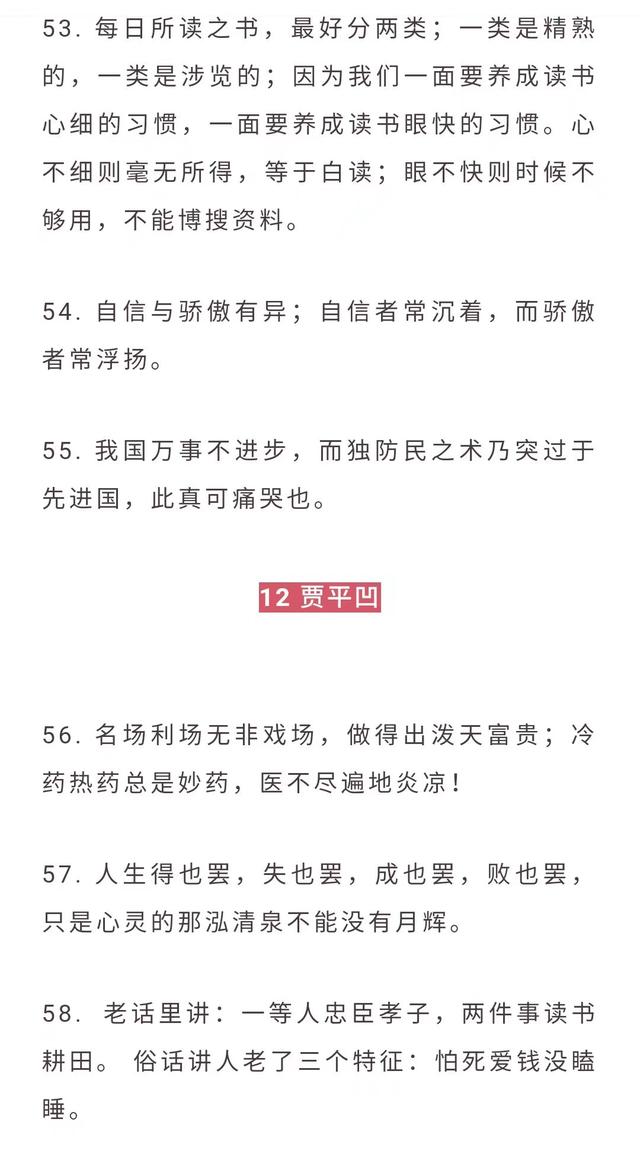 53. 每日所读之书，最好分两类；一类是精熟的，一类是涉览的；因为我们一面要养成读书心细的习惯，一面要养成读书眼快的习惯。心不细则毫无所得，等于白读；眼不快则时候不够用，不能博搜资料。

54. 自信与骄傲有异；自信者常沉着，而骄傲者常浮扬。

55. 我国万事不进步，而独防民之术乃突过于先进国，此真可痛哭也。

12 贾平凹

56. 名场利场无非戏场，做得出泼天富贵；冷药热药总是妙药，医不尽遍地炎凉！

57. 人生得也罢，失也罢，成也罢，败也罢，只是心灵的那泓清泉不能没有月辉。

58. 老话里讲：一等人忠臣孝子，两件事读书耕田。 俗话讲人老了三个特征：怕死爱钱没瞌睡。